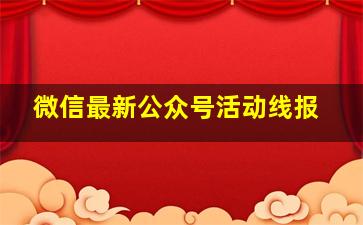 微信最新公众号活动线报